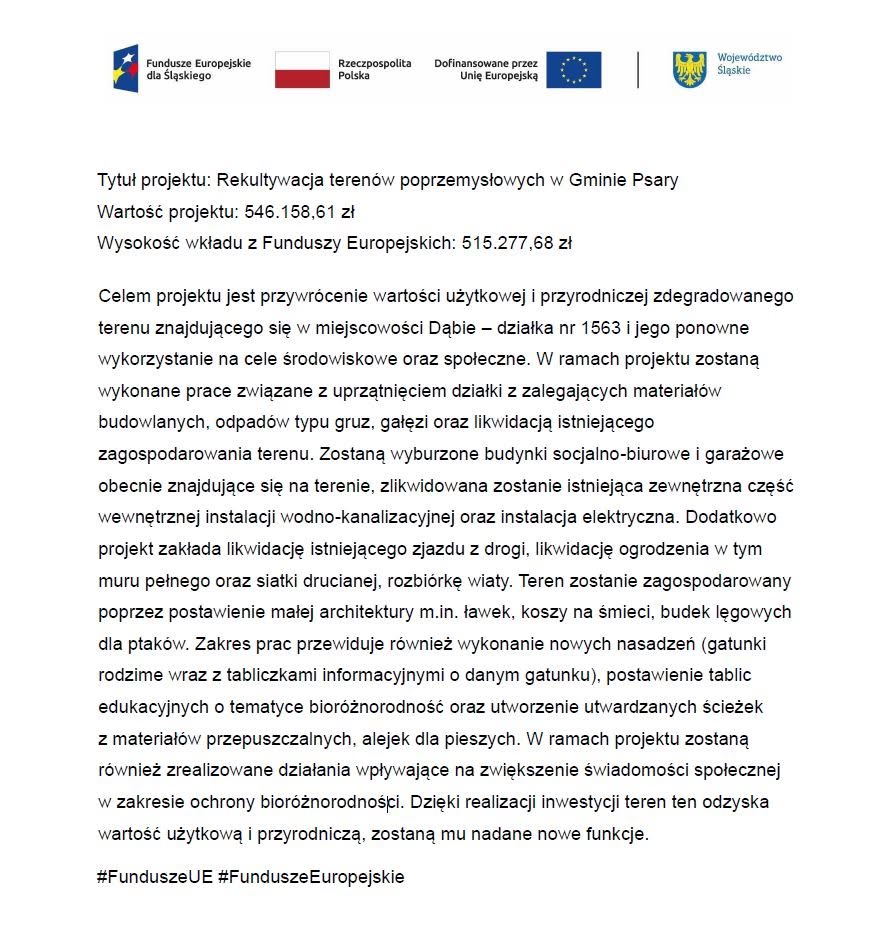 Fundusze Europejskie dla Śląskiego

Rzeczpospolita Polska

Dofinansowane przez Unię Europejską

Województwo Śląskie

Tytuł projektu: Rekultywacja terenów poprzemysłowych w Gminie Psary
Wartość projektu: 546.158,61 zł
Wysokość wkładu z Funduszy Europejskich: 515.277,68 zł

Celem projektu jest przywrócenie wartości użytkowej i przyrodniczej zdegradowanego terenu znajdującego się w miejscowości Dąbie – działka nr 1563 i jego ponowne wykorzystanie na cele środowiskowe oraz społeczne. W ramach projektu zostaną wykonane prace związane z uprzątnięciem działki z zalegających materiałów budowlanych, odpadów typu gruz, gałęzi oraz likwidacją istniejącego zagospodarowania terenu. Zostaną wyburzone budynki socjalno-biurowe i garażowe obecnie znajdujące się na terenie, zlikwidowana zostanie istniejąca zewnętrzna część wewnętrznej instalacji wodno-kanalizacyjnej oraz instalacja elektryczna. Dodatkowo projekt zakłada likwidację istniejącego zjazdu z drogi, likwidację ogrodzenia w tym muru pełnego oraz siatki drucianej, rozbiórkę wiaty. Teren zostanie zagospodarowany poprzez postawienie małej architektury m.in. ławek, koszy na śmieci, budek lęgowych dla ptaków. Zakres prac przewiduje również wykonanie nowych nasadzeń (gatunki rodzime wraz z tabliczkami informacyjnymi o danym gatunku), postawienie tablic edukacyjnych o tematyce bioróżnorodność oraz utworzenie utwardzanych ścieżek z materiałów przepuszczalnych, alejek dla pieszych. W ramach projektu zostaną również zrealizowane działania wpływające na zwiększenie świadomości społecznej w zakresie ochrony bioróżnorodności. Dzięki realizacji inwestycji teren ten odzyska wartość użytkową i przyrodniczą, zostaną mu nadane nowe funkcje.

#FunduszeUE #FunduszeEuropejskie